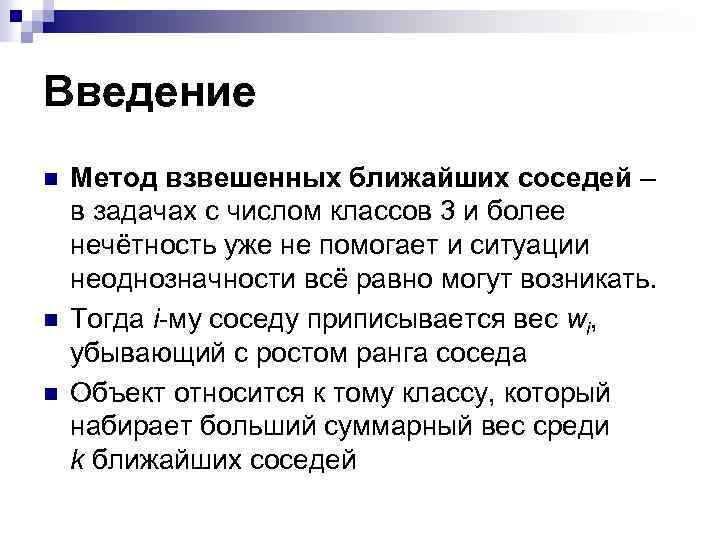 Введение

Метод взвешенных ближайших соседей – в задачах с числом классов 3 и более нечётность уже не помогает и ситуации неоднозначности всё равно могут возникать.

Тогда $i$-му соседу приписывается вес $w_i$, убывающий с ростом ранга соседа

Объект относится к тому классу, который набирает больший суммарный вес среди $k$ ближайших соседей